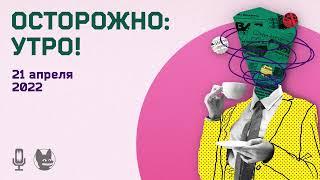 ОСТОРОЖНО:
УТРО!

21 апреля
2022